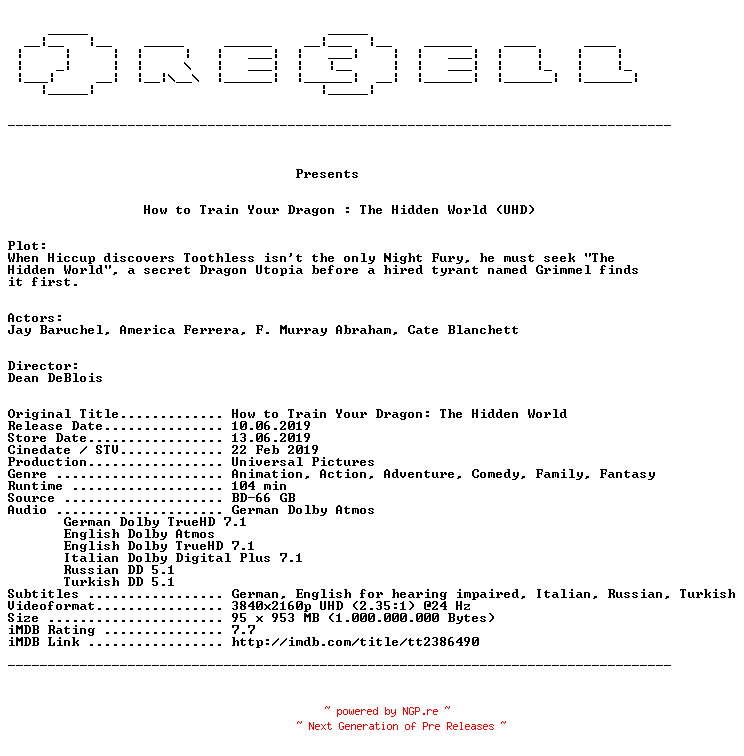 Presents

How to Train Your Dragon : The Hidden World (UHD)

Plot:
When Hiccup discovers Toothless isn't the only Night Fury, he must seek "The Hidden World", a secret Dragon Utopia before a hired tyrant named Grimmel finds it first.

Actors:
Jay Baruchel, America Ferrera, F. Murray Abraham, Cate Blanchett

Director:
Dean DeBlois

Original Title............. How to Train Your Dragon: The Hidden World
Release Date............... 10.06.2019
Store Date................. 13.06.2019
Cinedate / STV............. 22 Feb 2019
Production................. Universal Pictures
Genre ..................... Animation, Action, Adventure, Comedy, Family, Fantasy
Runtime ................... 104 min
Source .................... BD-66 GB
Audio ..................... German Dolby Atmos
German Dolby TrueHD 7.1
English Dolby Atmos
English Dolby TrueHD 7.1
Italian Dolby Digital Plus 7.1
Russian DD 5.1
Turkish DD 5.1
Subtitles ................. German, English for hearing impaired, Italian, Russian, Turkish
Videoformat................ 3840x2160p UHD (2.35:1) @24 Hz
Size ...................... 95 x 953 MB (1.000.000.000 Bytes)
iMDB Rating ............... 7.7
iMDB Link ................. http://imdb.com/title/tt2386490

~ powered by NGP.re ~
~ Next Generation of Pre Releases ~